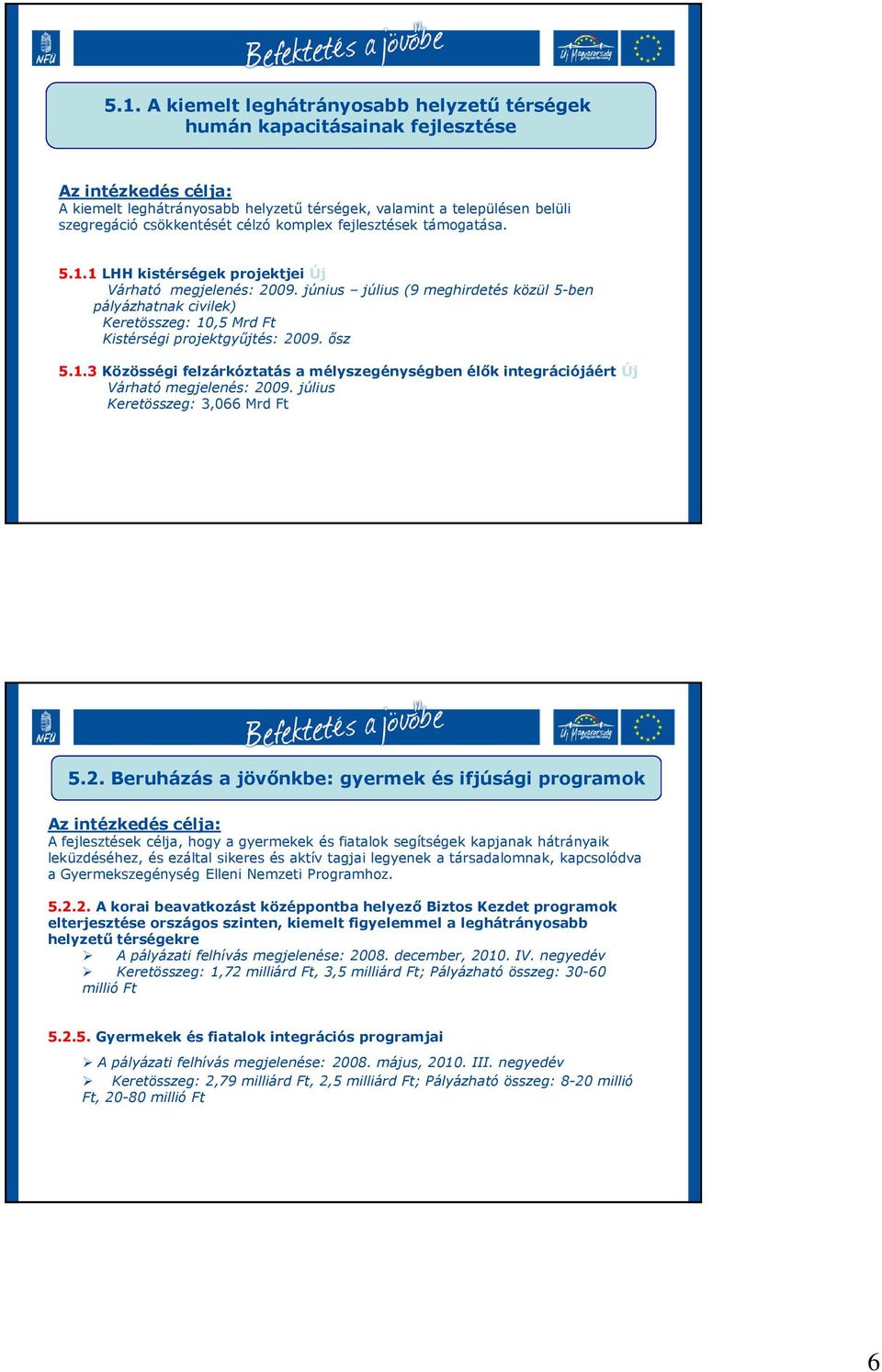 NFÜ Befektetés a jövőbe Új Magyarország

5.1. A kiemelt leghátrányosabb helyzetű térségek humán kapacitásainak fejlesztése

Az intézkedés célja:
A kiemelt leghátrányosabb helyzetű térségek, valamint a településen belüli szegregáció csökkentését célzó komplex fejlesztések támogatása.

5.1.1 LHH kistérségek projektjei Új
Várható megjelenés: 2009. június – július (9 meghirdetés közül 5-ben pályázhatnak civilek)
Keretösszeg: 10,5 Mrd Ft
Kistérségi projektgyűjtés: 2009. ősz

5.1.3 Közösségi felzárkóztatás a mélyszegénységben élők integrációjáért Új
Várható megjelenés: 2009. július
Keretösszeg: 3,066 Mrd Ft

NFÜ Befektetés a jövőbe Új Magyarország

5.2. Beruházás a jövőnkbe: gyermek és ifjúsági programok

Az intézkedés célja:
A fejlesztések célja, hogy a gyermekek és fiatalok segítségek kapjanak hátrányaik leküzdéséhez, és ezáltal sikeres és aktív tagjai legyenek a társadalomnak, kapcsolódva a Gyermekszegénység Elleni Nemzeti Programhoz.

5.2.2. A korai beavatkozást középpontba helyező Biztos Kezdet programok elterjesztése országos szinten, kiemelt figyelemmel a leghátrányosabb helyzetű térségekre
➢ A pályázati felhívás megjelenése: 2008. december, 2010. IV. negyedév
➢ Keretösszeg: 1,72 milliárd Ft, 3,5 milliárd Ft; Pályázható összeg: 30-60 millió Ft

5.2.5. Gyermekek és fiatalok integrációs programjai
➢ A pályázati felhívás megjelenése: 2008. május, 2010. III. negyedév
➢ Keretösszeg: 2,79 milliárd Ft, 2,5 milliárd Ft; Pályázható összeg: 8-20 millió Ft, 20-80 millió Ft

6